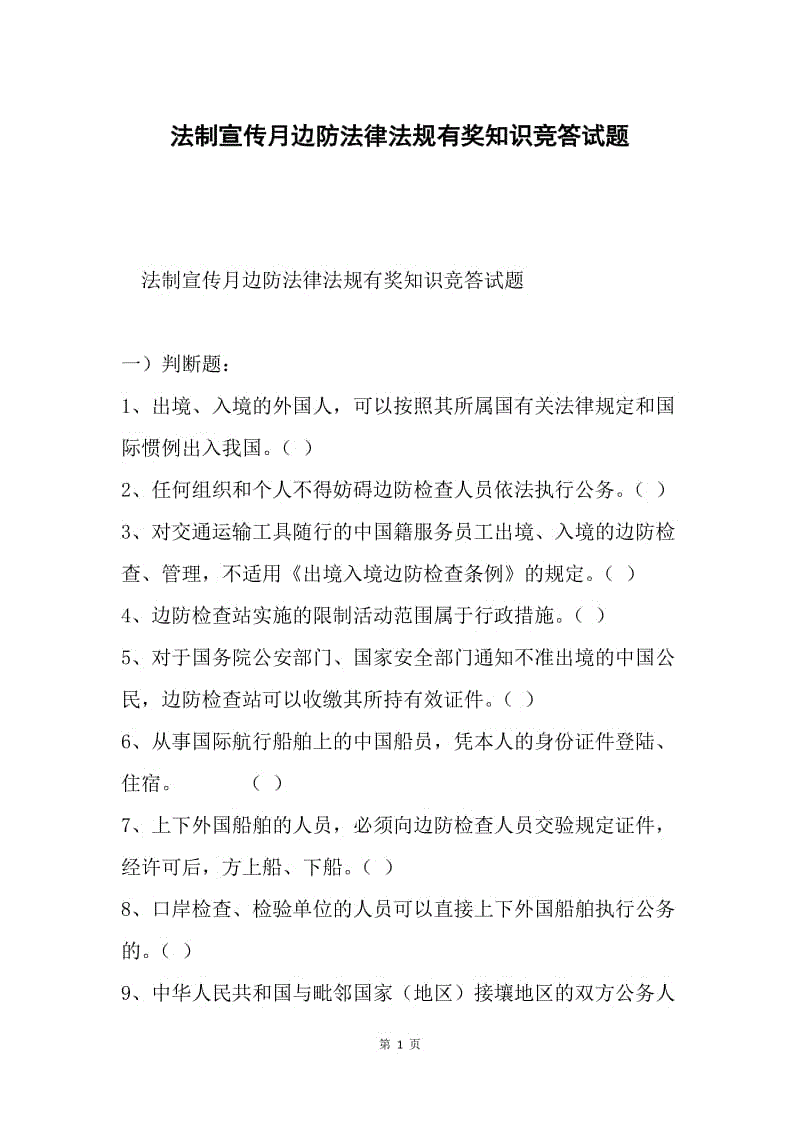 法制宣传月边防法律法规有奖知识竞答试题

法制宣传月边防法律法规有奖知识竞答试题

一）判断题：

1、出境、入境的外国人，可以按照其所属国有关法律规定和国际惯例出入我国。（ ）

2、任何组织和个人不得妨碍边防检查人员依法执行公务。（ ）

3、对交通运输工具随行的中国籍服务员工出境、入境的边防检查、管理，不适用《出境入境边防检查条例》的规定。（ ）

4、边防检查站实施的限制活动范围属于行政措施。（ ）

5、对于国务院公安部门、国家安全部门通知不准出境的中国公民，边防检查站可以收缴其所持有效证件。（ ）

6、从事国际航行船舶上的中国船员，凭本人的身份证件登陆、住宿。 （ ）

7、上下外国船舶的人员，必须向边防检查人员交验规定证件，经许可后，方上船、下船。（ ）

8、口岸检查、检验单位的人员可以直接上下外国船舶执行公务的。（ ）

9、中华人民共和国与毗邻国家（地区）接壤地区的双方公务人

第 1 页